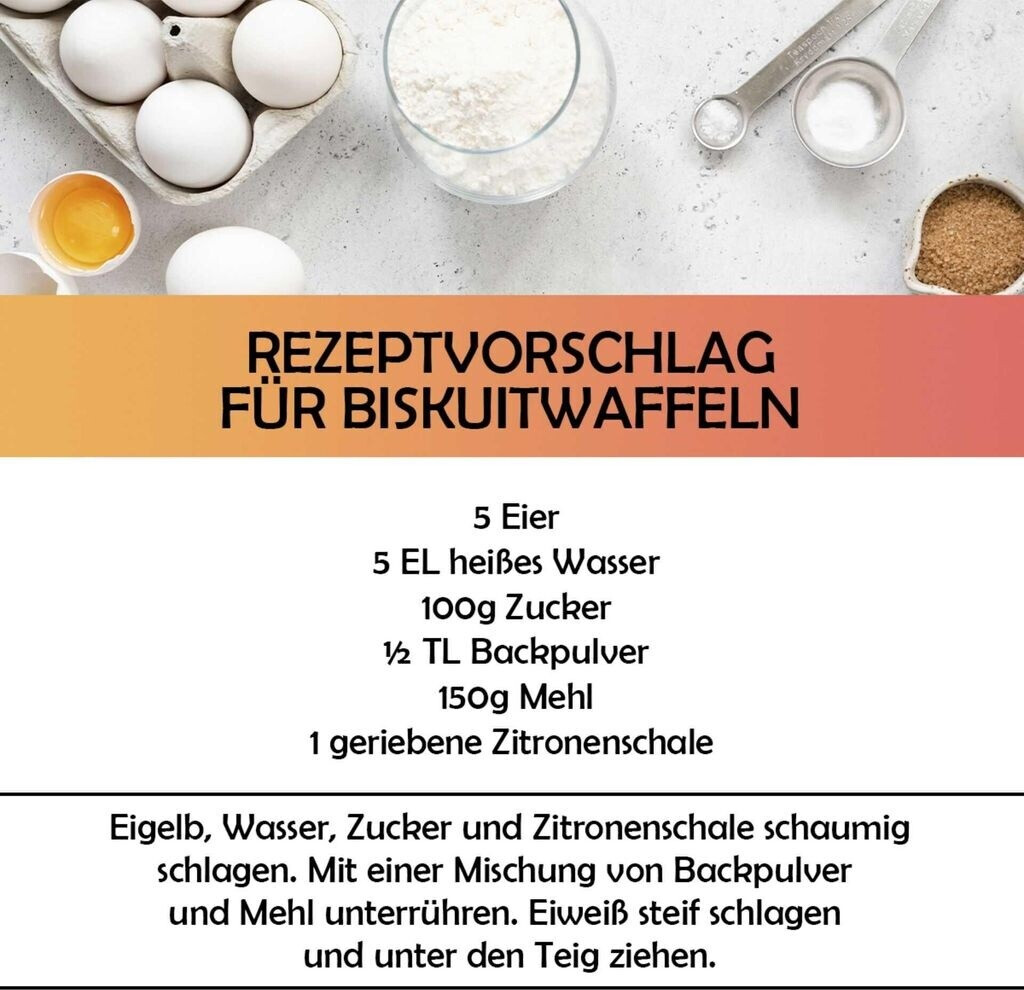 REZEPTVORSCHLAG
FÜR BISKUITWAFFELN

5 Eier
5 EL heißes Wasser
100g Zucker
½ TL Backpulver
150g Mehl
1 geriebene Zitronenschale

Eigelb, Wasser, Zucker und Zitronenschale schaumig schlagen. Mit einer Mischung von Backpulver und Mehl unterrühren. Eiweiß steif schlagen und unter den Teig ziehen.